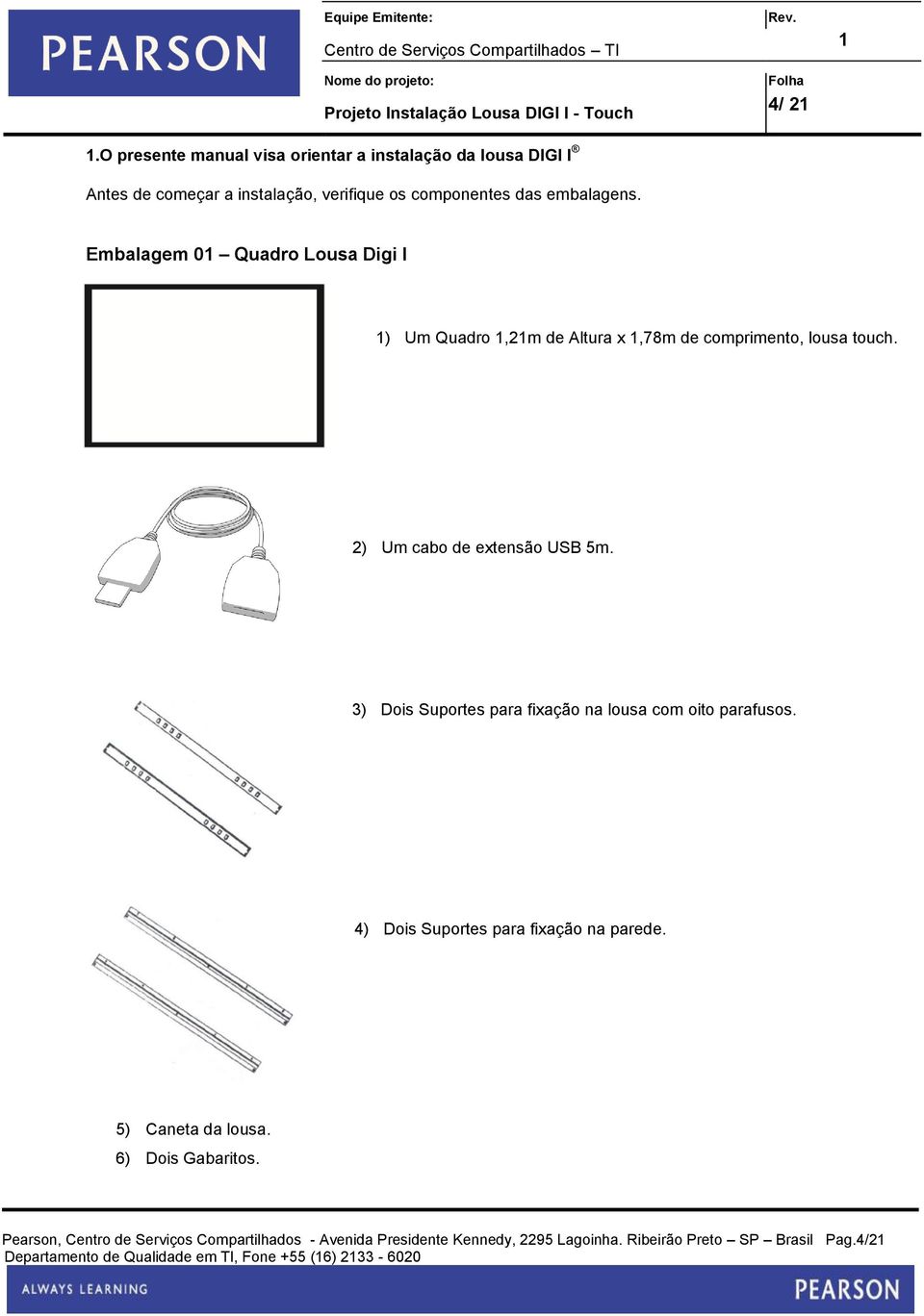 PEARSON

Equipe Emitente:

Centro de Serviços Compartilhados – TI

Rev.

1

Nome do projeto:

Projeto Instalação Lousa DIGI I - Touch

Folha

4/ 21

1.O presente manual visa orientar a instalação da lousa DIGI I®

Antes de começar a instalação, verifique os componentes das embalagens.

Embalagem 01 – Quadro Lousa Digi I

1) Um Quadro 1,21m de Altura x 1,78m de comprimento, lousa touch.

2) Um cabo de extensão USB 5m.

3) Dois Suportes para fixação na lousa com oito parafusos.

4) Dois Suportes para fixação na parede.

5) Caneta da lousa.
6) Dois Gabaritos.

Pearson, Centro de Serviços Compartilhados - Avenida Presidente Kennedy, 2295 Lagoinha. Ribeirão Preto – SP – Brasil Pag.4/21
Departamento de Qualidade em TI, Fone +55 (16) 2133 - 6020

ALWAYS LEARNING

PEARSON